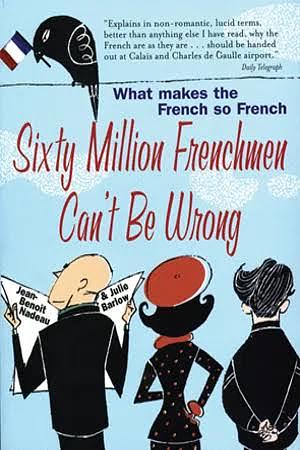 "Explains in non-romantic, lucid terms, better than anything else I have read, why the French are as they are . . . should be handed out at Calais and Charles de Gaulle airport."
Daily Telegraph

What makes the French so French

Sixty Million Frenchmen Can't Be Wrong

Jean-Benoit Nadeau

& Julie Barlow